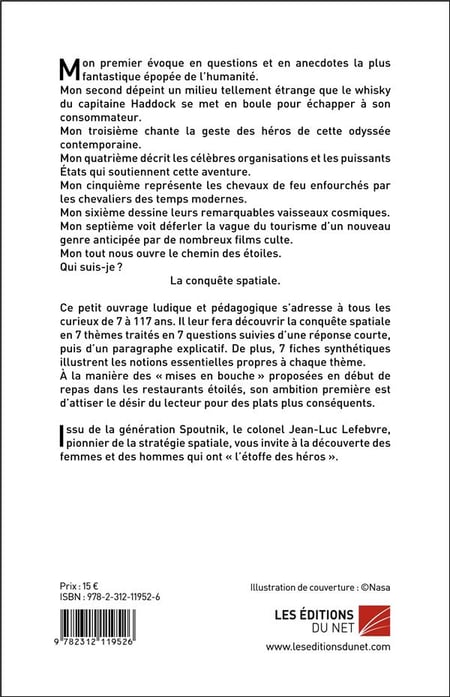 Mon premier évoque en questions et en anecdotes la plus fantastique épopée de l'humanité.
Mon second dépeint un milieu tellement étrange que le whisky du capitaine Haddock se met en boule pour échapper à son consommateur.
Mon troisième chante la geste des héros de cette odyssée contemporaine.
Mon quatrième décrit les célèbres organisations et les puissants États qui soutiennent cette aventure.
Mon cinquième représente les chevaux de feu enfourchés par les chevaliers des temps modernes.
Mon sixième dessine leurs remarquables vaisseaux cosmiques.
Mon septième voit déferler la vague du tourisme d'un nouveau genre anticipée par de nombreux films culte.
Mon tout nous ouvre le chemin des étoiles.
Qui suis-je ?
La conquête spatiale.

Ce petit ouvrage ludique et pédagogique s'adresse à tous les curieux de 7 à 117 ans. Il leur fera découvrir la conquête spatiale en 7 thèmes traités en 7 questions suivies d'une réponse courte, puis d'un paragraphe explicatif. De plus, 7 fiches synthétiques illustrent les notions essentielles propres à chaque thème.
À la manière des « mises en bouche » proposées en début de repas dans les restaurants étoilés, son ambition première est d'attiser le désir du lecteur pour des plats plus conséquents.

Issu de la génération Spoutnik, le colonel Jean-Luc Lefebvre, pionnier de la stratégie spatiale, vous invite à la découverte des femmes et des hommes qui ont « l'étoffe des héros ».

Prix : 15 €
ISBN : 978-2-312-11952-6

9 782312 119526

Illustration de couverture : ©Nasa

LES ÉDITIONS DU NET

www.leseditionsdunet.com